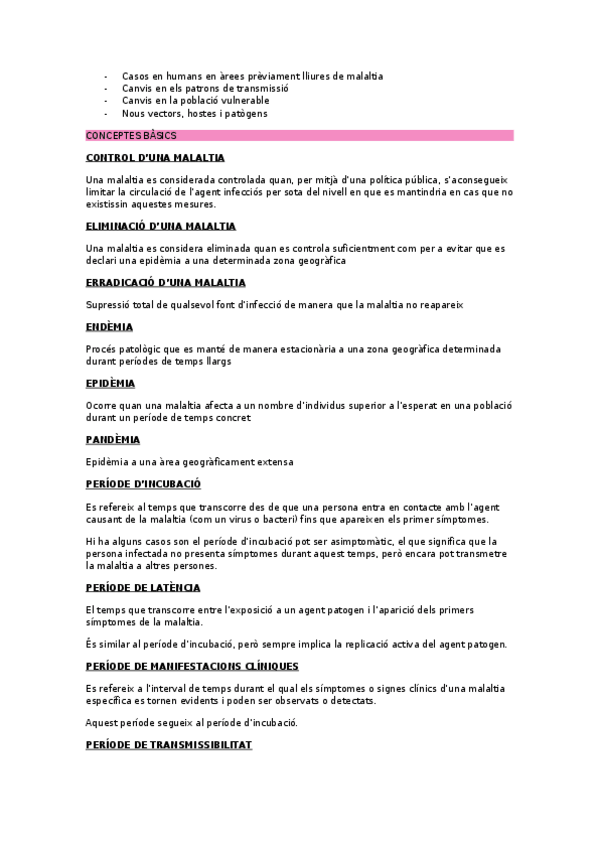 - Casos en humans en àrees prèviament lliures de malaltia
- Canvis en els patrons de transmissió
- Canvis en la població vulnerable
- Nous vectors, hostes i patògens

CONCEPTES BÀSICS

CONTROL D'UNA MALALTIA

Una malaltia es considerada controlada quan, per mitjà d'una política pública, s'aconsegueix limitar la circulació de l'agent infecciós per sota del nivell en que es mantindria en cas que no existissin aquestes mesures.

ELIMINACIÓ D'UNA MALALTIA

Una malaltia es considera eliminada quan es controla suficientment com per a evitar que es declari una epidèmia a una determinada zona geogràfica

ERRADICACIÓ D'UNA MALALTIA

Supressió total de qualsevol font d'infecció de manera que la malaltia no reapareix

ENDÈMIA

Procés patològic que es manté de manera estacionària a una zona geogràfica determinada durant períodes de temps llargs

EPIDÈMIA

Ocorre quan una malaltia afecta a un nombre d'individus superior a l'esperat en una població durant un període de temps concret

PANDÈMIA

Epidèmia a una àrea geogràficament extensa

PERÍODE D'INCUBACIÓ

Es refereix al temps que transcorre des de que una persona entra en contacte amb l'agent causant de la malaltia (com un virus o bacteri) fins que apareixen els primer símptomes.

Hi ha alguns casos son el període d'incubació pot ser asimptomàtic, el que significa que la persona infectada no presenta símptomes durant aquest temps, però encara pot transmetre la malaltia a altres persones.

PERÍODE DE LATÈNCIA

El temps que transcorre entre l'exposició a un agent patogen i l'aparició dels primers símptomes de la malaltia.

És similar al període d'incubació, però sempre implica la replicació activa del agent patogen.

PERÍODE DE MANIFESTACIONS CLÍNIQUES

Es refereix a l'interval de temps durant el qual els símptomes o signes clínics d'una malaltia específica es tornen evidents i poden ser observats o detectats.

Aquest període segueix al període d'incubació.

PERÍODE DE TRANSMISSIBILITAT